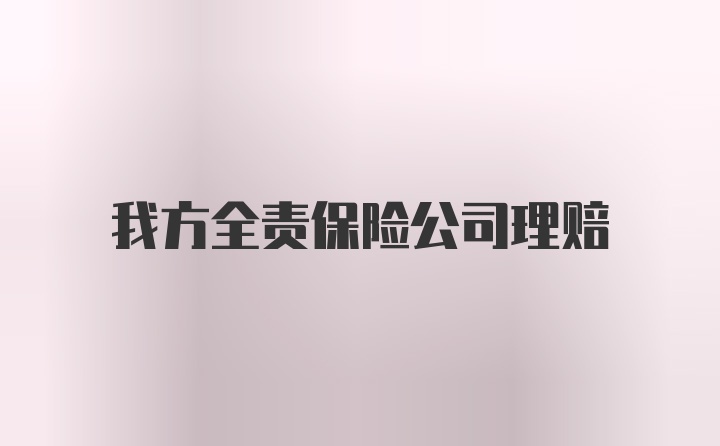 我方全责保险公司理赔